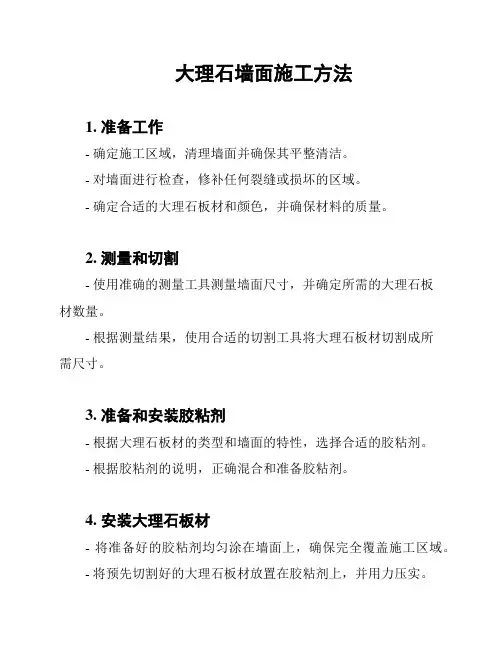 大理石墙面施工方法

1. 准备工作

- 确定施工区域，清理墙面并确保其平整清洁。

- 对墙面进行检查，修补任何裂缝或损坏的区域。

- 确定合适的大理石板材和颜色，并确保材料的质量。

2. 测量和切割

- 使用准确的测量工具测量墙面尺寸，并确定所需的大理石板材数量。

- 根据测量结果，使用合适的切割工具将大理石板材切割成所需尺寸。

3. 准备和安装胶粘剂

- 根据大理石板材的类型和墙面的特性，选择合适的胶粘剂。

- 根据胶粘剂的说明，正确混合和准备胶粘剂。

4. 安装大理石板材

- 将准备好的胶粘剂均匀涂在墙面上，确保完全覆盖施工区域。

- 将预先切割好的大理石板材放置在胶粘剂上，并用力压实。